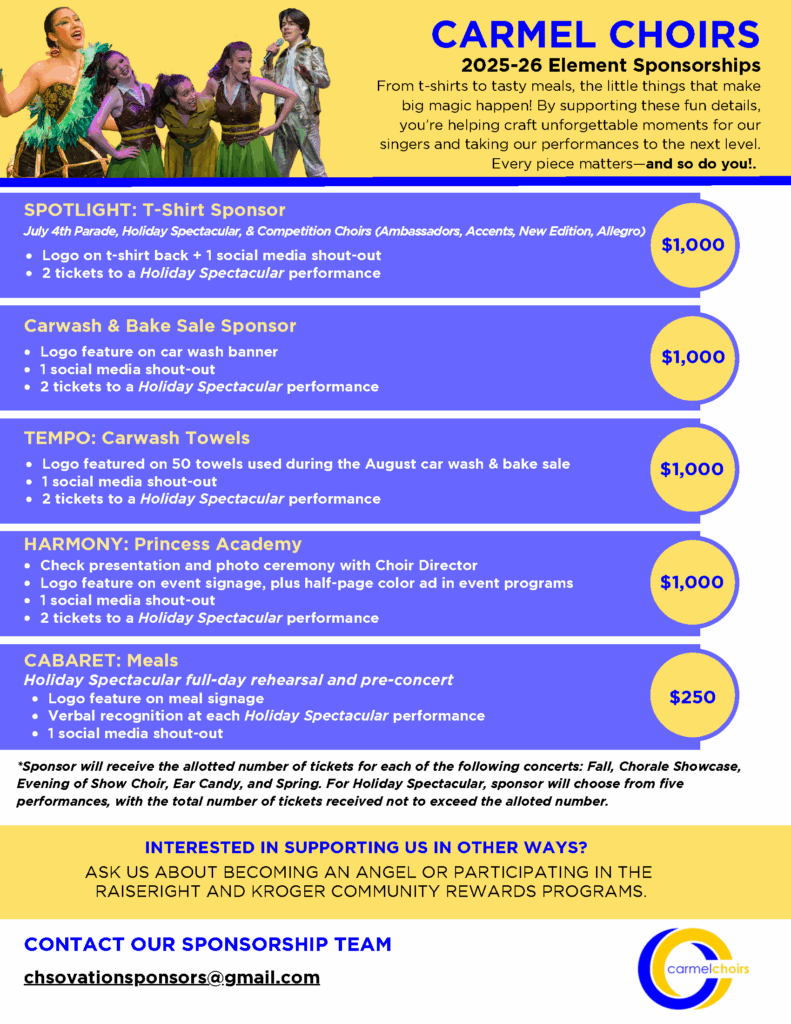 CARMEL CHOIRS
2025-26 Element Sponsorships
From t-shirts to tasty meals, the little things that make big magic happen! By supporting these fun details, you're helping craft unforgettable moments for our singers and taking our performances to the next level. Every piece matters—and so do you!.

SPOTLIGHT: T-Shirt Sponsor
July 4th Parade, Holiday Spectacular, & Competition Choirs (Ambassadors, Accents, New Edition, Allegro)
• Logo on t-shirt back + 1 social media shout-out
• 2 tickets to a Holiday Spectacular performance
$1,000

Carwash & Bake Sale Sponsor
• Logo feature on car wash banner
• 1 social media shout-out
• 2 tickets to a Holiday Spectacular performance
$1,000

TEMPO: Carwash Towels
• Logo featured on 50 towels used during the August car wash & bake sale
• 1 social media shout-out
• 2 tickets to a Holiday Spectacular performance
$1,000

HARMONY: Princess Academy
• Check presentation and photo ceremony with Choir Director
• Logo feature on event signage, plus half-page color ad in event programs
• 1 social media shout-out
• 2 tickets to a Holiday Spectacular performance
$1,000

CABARET: Meals
Holiday Spectacular full-day rehearsal and pre-concert
• Logo feature on meal signage
• Verbal recognition at each Holiday Spectacular performance
• 1 social media shout-out
$250

*Sponsor will receive the allotted number of tickets for each of the following concerts: Fall, Chorale Showcase, Evening of Show Choir, Ear Candy, and Spring. For Holiday Spectacular, sponsor will choose from five performances, with the total number of tickets received not to exceed the alloted number.

INTERESTED IN SUPPORTING US IN OTHER WAYS?
ASK US ABOUT BECOMING AN ANGEL OR PARTICIPATING IN THE RAISERIGHT AND KROGER COMMUNITY REWARDS PROGRAMS.

CONTACT OUR SPONSORSHIP TEAM
chsovationsponsors@gmail.com

carmelchoirs